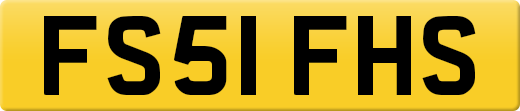 FS51 FHS